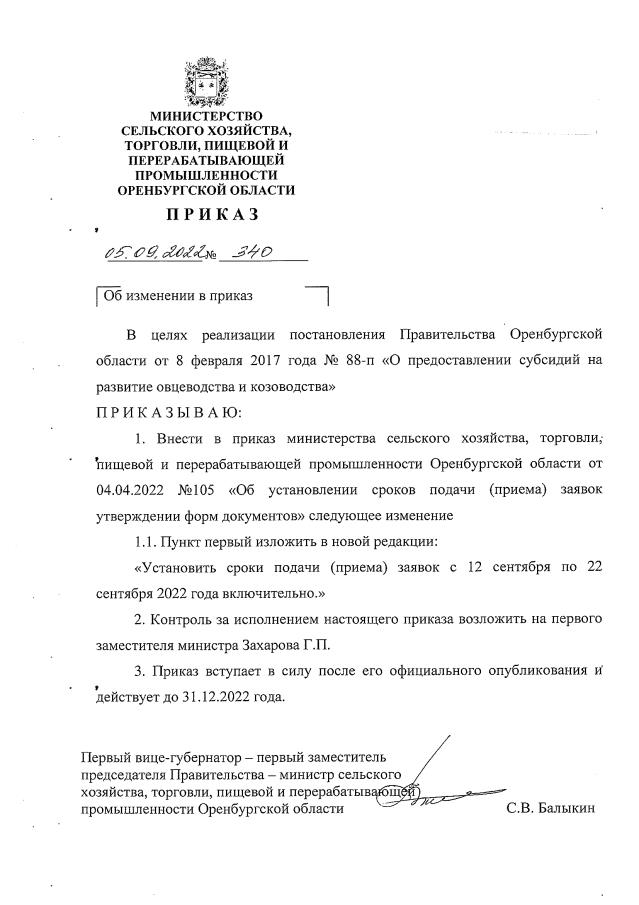 МИНИСТЕРСТВО
СЕЛЬСКОГО ХОЗЯЙСТВА,
ТОРГОВЛИ, ПИЩЕВОЙ И
ПЕРЕРАБАТЫВАЮЩЕЙ
ПРОМЫШЛЕННОСТИ
ОРЕНБУРГСКОЙ ОБЛАСТИ

ПРИКАЗ

05.09.2022 № 340

Об изменении в приказ

В целях реализации постановления Правительства Оренбургской области от 8 февраля 2017 года № 88-п «О предоставлении субсидий на развитие овцеводства и козоводства»

ПРИКАЗЫВАЮ:

1. Внести в приказ министерства сельского хозяйства, торговли, пищевой и перерабатывающей промышленности Оренбургской области от 04.04.2022 №105 «Об установлении сроков подачи (приема) заявок утверждении форм документов» следующее изменение

1.1. Пункт первый изложить в новой редакции:

«Установить сроки подачи (приема) заявок с 12 сентября по 22 сентября 2022 года включительно.»

2. Контроль за исполнением настоящего приказа возложить на первого заместителя министра Захарова Г.П.

3. Приказ вступает в силу после его официального опубликования и действует до 31.12.2022 года.

Первый вице-губернатор – первый заместитель председателя Правительства – министр сельского хозяйства, торговли, пищевой и перерабатывающей промышленности Оренбургской области

С.В. Балыкин